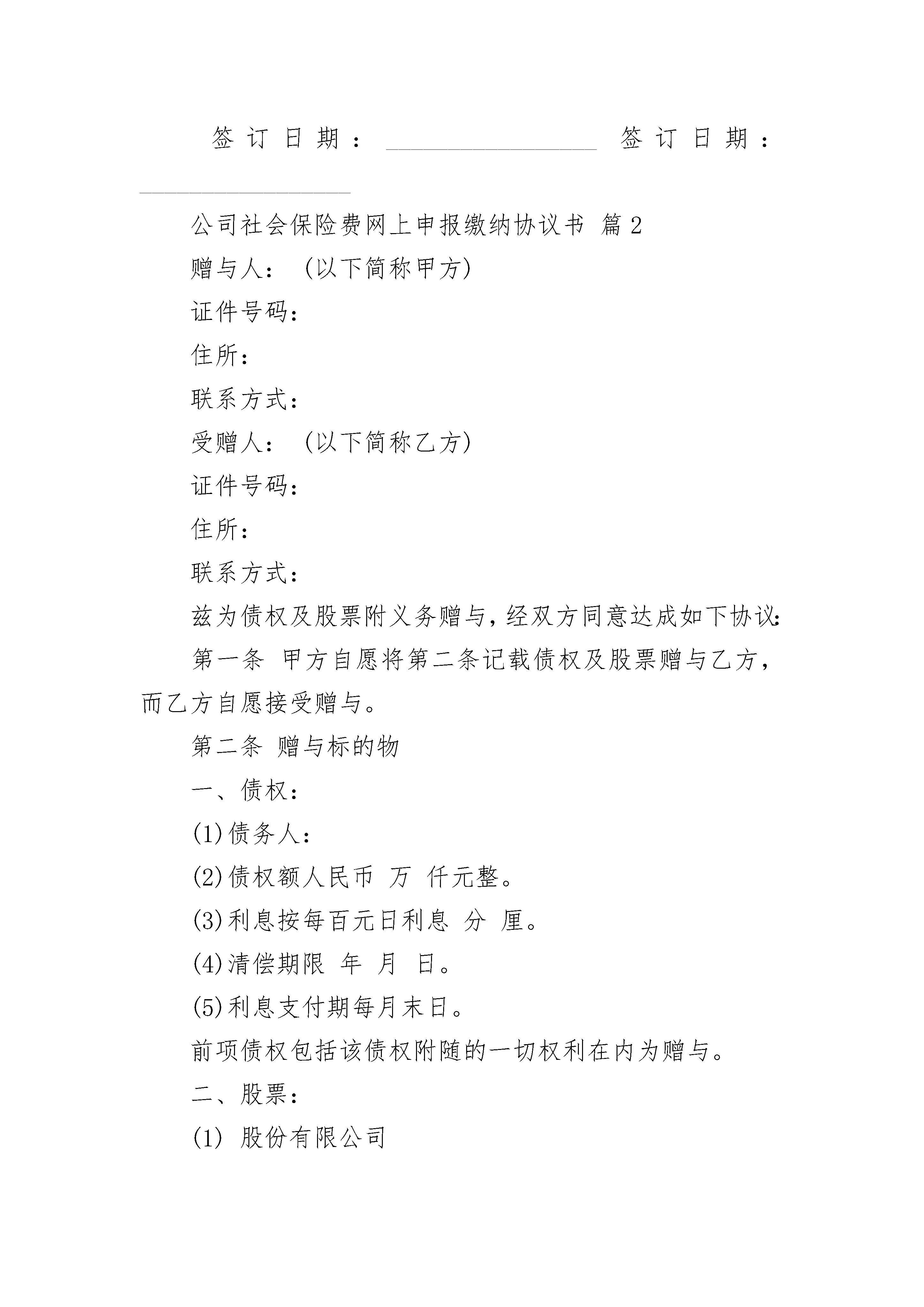 签订日期：________________ 签订日期：________________

公司社会保险费网上申报缴纳协议书 篇2

赠与人：(以下简称甲方)

证件号码：

住所：

联系方式：

受赠人：(以下简称乙方)

证件号码：

住所：

联系方式：

兹为债权及股票附义务赠与，经双方同意达成如下协议：

第一条 甲方自愿将第二条记载债权及股票赠与乙方，而乙方自愿接受赠与。

第二条 赠与标的物

一、债权：

(1)债务人：

(2)债权额人民币 万 仟元整。

(3)利息按每百元日利息 分 厘。

(4)清偿期限 年 月 日。

(5)利息支付期每月末日。

前项债权包括该债权附随的一切权利在内为赠与。

二、股票：

(1) 股份有限公司